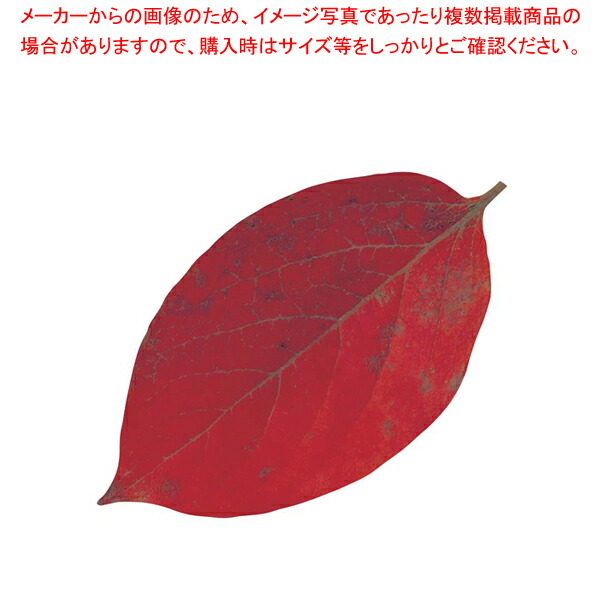 メーカーからの画像のため、イメージ写真であったり複数掲載商品の場合がありますので、購入時はサイズ等をしっかりとご確認ください。